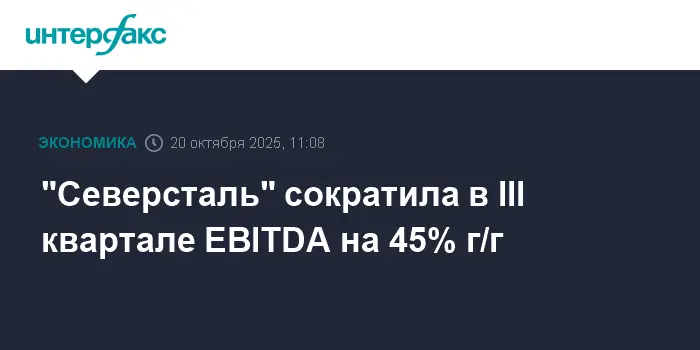 интерфакс

ЭКОНОМИКА 20 октября 2025, 11:08

"Северсталь" сократила в III квартале EBITDA на 45% г/г